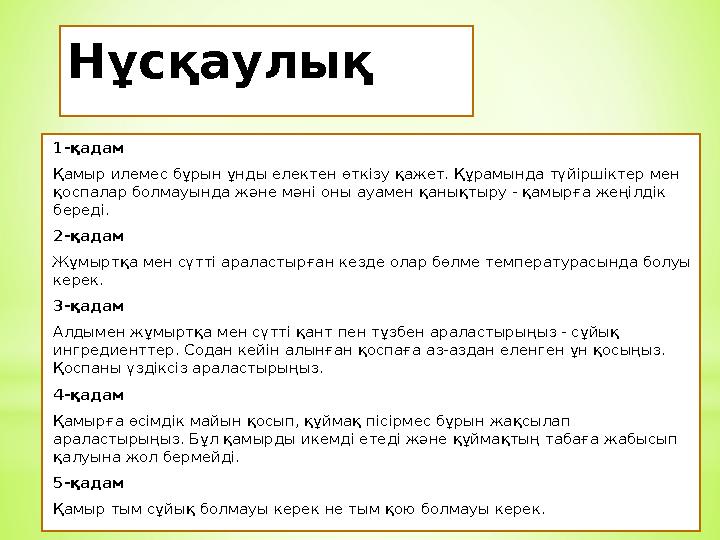 Нұсқаулық

1-қадам

Қамыр илемес бұрын ұнды електен өткізу қажет. Құрамында түйіршіктер мен қоспалар болмауында және мәні оны ауамен қанықтыру - қамырға жеңілдік береді.

2-қадам

Жұмыртқа мен сүтті араластырған кезде олар бөлме температурасында болуы керек.

3-қадам

Алдымен жұмыртқа мен сүтті қант пен тұзбен араластырыңыз - сұйық ингредиенттер. Содан кейін алынған қоспаға аз-аздан еленген ұн қосыңыз. Қоспаны үздіксіз араластырыңыз.

4-қадам

Қамырға өсімдік майын қосып, құймақ пісірмес бұрын жақсылап араластырыңыз. Бұл қамырды икемді етеді және құймақтың табаға жабысып қалуына жол бермейді.

5-қадам

Қамыр тым сұйық болмауы керек не тым қою болмауы керек.